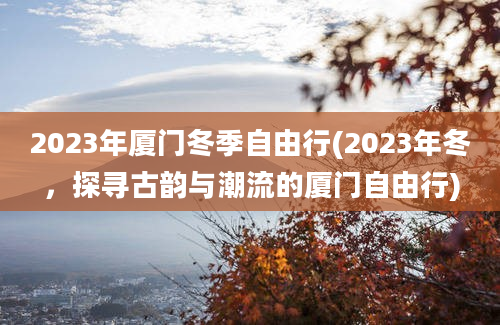 2023年厦门冬季自由行(2023年冬，探寻古韵与潮流的厦门自由行)